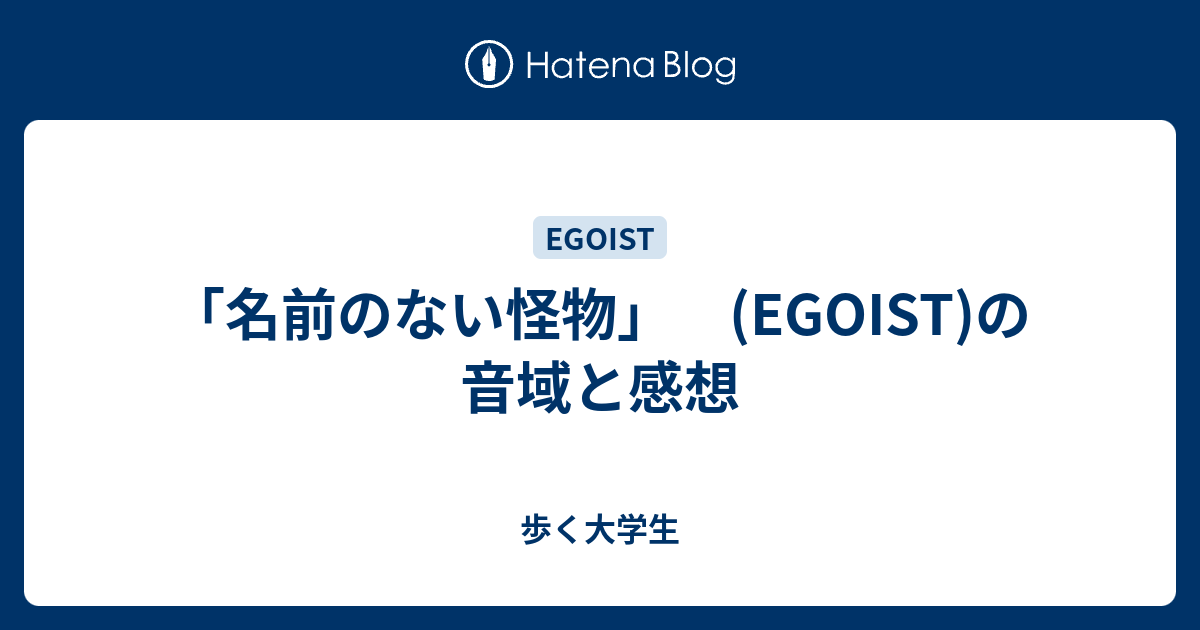 Hatena Blog

EGOIST

「名前のない怪物」　(EGOIST)の音域と感想

歩く大学生